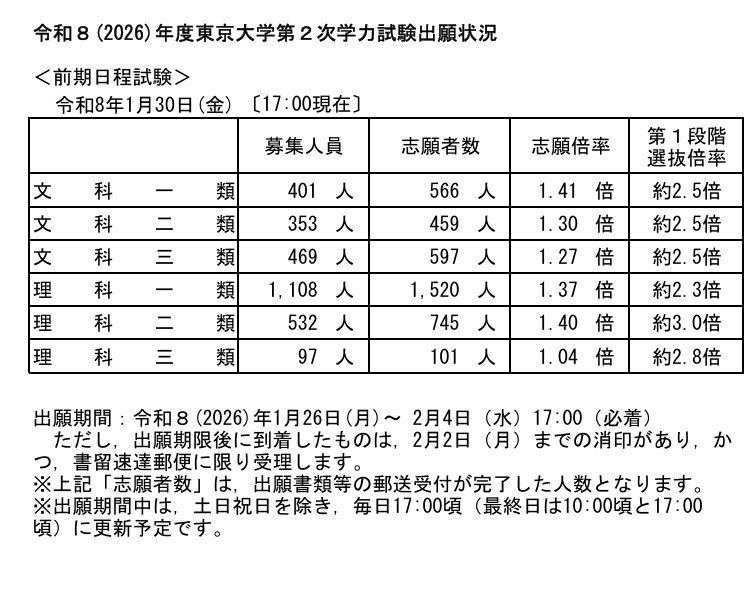 令和８(2026)年度東京大学第２次学力試験出願状況

＜前期日程試験＞
令和8年1月30日(金) 〔17:00現在〕

| | 募集人員 | 志願者数 | 志願倍率 | 第１段階選抜倍率 |
|---|---|---|---|---|
| 文　科　一　類 | 401 人 | 566 人 | 1.41 倍 | 約2.5倍 |
| 文　科　二　類 | 353 人 | 459 人 | 1.30 倍 | 約2.5倍 |
| 文　科　三　類 | 469 人 | 597 人 | 1.27 倍 | 約2.5倍 |
| 理　科　一　類 | 1,108 人 | 1,520 人 | 1.37 倍 | 約2.3倍 |
| 理　科　二　類 | 532 人 | 745 人 | 1.40 倍 | 約3.0倍 |
| 理　科　三　類 | 97 人 | 101 人 | 1.04 倍 | 約2.8倍 |

出願期間：令和８(2026)年1月26日(月)～ 2月4日（水）17:00（必着）
ただし，出願期限後に到着したものは，2月2日（月）までの消印があり，かつ，書留速達郵便に限り受理します。
※上記「志願者数」は，出願書類等の郵送受付が完了した人数となります。
※出願期間中は，土日祝日を除き，毎日17:00頃（最終日は10:00頃と17:00頃）に更新予定です。